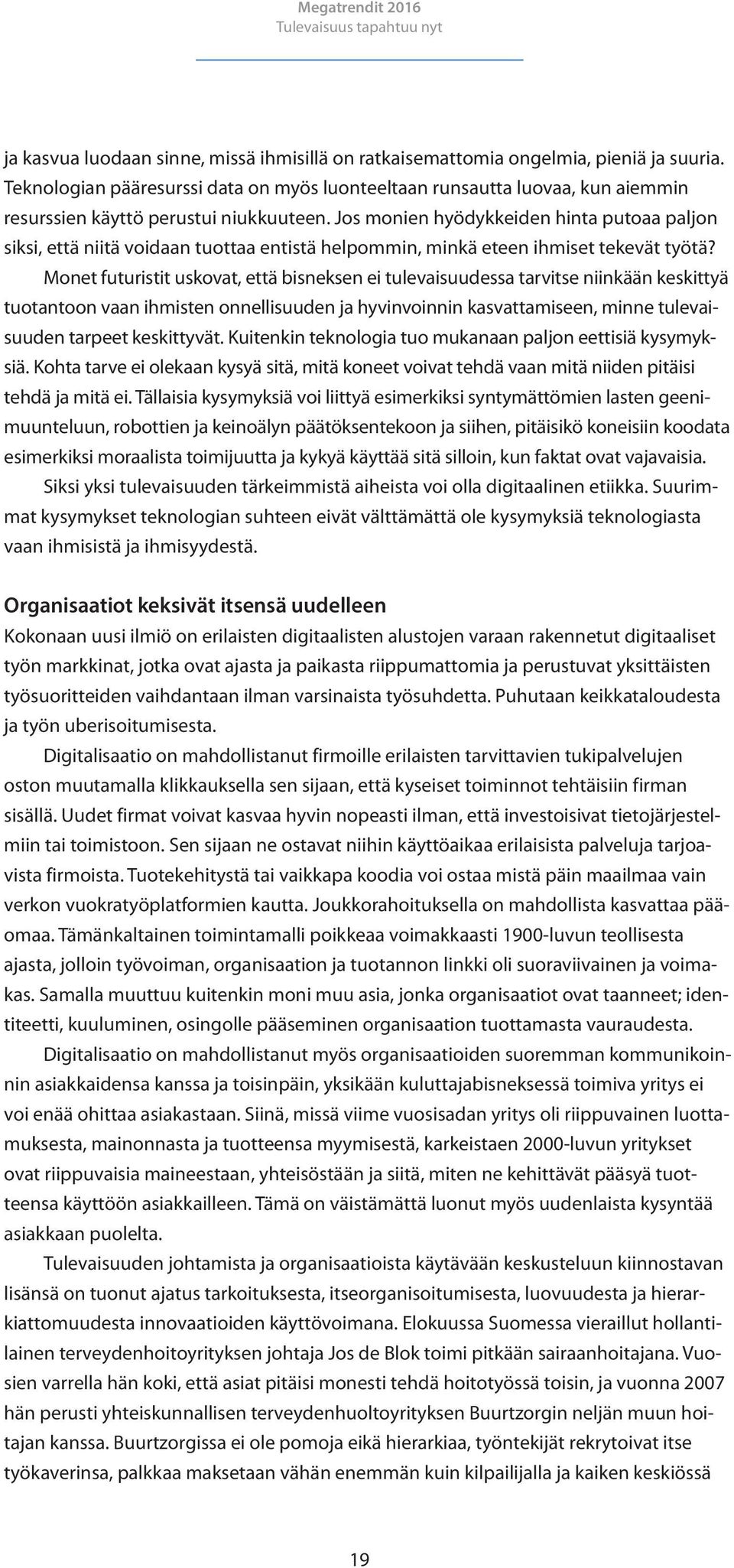 Megatrendit 2016
Tulevaisuus tapahtuu nyt

ja kasvua luodaan sinne, missä ihmisillä on ratkaisemattomia ongelmia, pieniä ja suuria. Teknologian pääresurssi data on myös luonteeltaan runsautta luovaa, kun aiemmin resurssien käyttö perustui niukkuuteen. Jos monien hyödykkeiden hinta putoaa paljon siksi, että niitä voidaan tuottaa entistä helpommin, minkä eteen ihmiset tekevät työtä?

Monet futuristit uskovat, että bisneksen ei tulevaisuudessa tarvitse niinkään keskittyä tuotantoon vaan ihmisten onnellisuuden ja hyvinvoinnin kasvattamiseen, minne tulevaisuuden tarpeet keskittyvät. Kuitenkin teknologia tuo mukanaan paljon eettisiä kysymyksiä. Kohta tarve ei olekaan kysyä sitä, mitä koneet voivat tehdä vaan mitä niiden pitäisi tehdä ja mitä ei. Tällaisia kysymyksiä voi liittyä esimerkiksi syntymättömien lasten geenimuunteluun, robottien ja keinoälyn päätöksentekoon ja siihen, pitäisikö koneisiin koodata esimerkiksi moraalista toimijuutta ja kykyä käyttää sitä silloin, kun faktat ovat vajavaisia.

Siksi yksi tulevaisuuden tärkeimmistä aiheista voi olla digitaalinen etiikka. Suurimmat kysymykset teknologian suhteen eivät välttämättä ole kysymyksiä teknologiasta vaan ihmisistä ja ihmisyydestä.

Organisaatiot keksivät itsensä uudelleen
Kokonaan uusi ilmiö on erilaisten digitaalisten alustojen varaan rakennetut digitaaliset työn markkinat, jotka ovat ajasta ja paikasta riippumattomia ja perustuvat yksittäisten työsuoritteiden vaihdantaan ilman varsinaista työsuhdetta. Puhutaan keikkataloudesta ja työn uberisoitumisesta.

Digitalisaatio on mahdollistanut firmoille erilaisten tarvittavien tukipalvelujen oston muutamalla klikkauksella sen sijaan, että kyseiset toiminnot tehtäisiin firman sisällä. Uudet firmat voivat kasvaa hyvin nopeasti ilman, että investoisivat tietojärjestelmiin tai toimistoon. Sen sijaan ne ostavat niihin käyttöaikaa erilaisista palveluja tarjoavista firmoista. Tuotekehitystä tai vaikkapa koodia voi ostaa mistä päin maailmaa vain verkon vuokratyöplatformien kautta. Joukkorahoituksella on mahdollista kasvattaa pääomaa. Tämänkaltainen toimintamalli poikkeaa voimakkaasti 1900-luvun teollisesta ajasta, jolloin työvoiman, organisaation ja tuotannon linkki oli suoraviivainen ja voimakas. Samalla muuttuu kuitenkin moni muu asia, jonka organisaatiot ovat taanneet; identiteetti, kuuluminen, osingolle pääseminen organisaation tuottamasta vauraudesta.

Digitalisaatio on mahdollistanut myös organisaatioiden suoremman kommunikoinnin asiakkaidensa kanssa ja toisinpäin, yksikään kuluttajabisneksessä toimiva yritys ei voi enää ohittaa asiakastaan. Siinä, missä viime vuosisadan yritys oli riippuvainen luottamuksesta, mainonnasta ja tuotteensa myymisestä, karkeistaen 2000-luvun yritykset ovat riippuvaisia maineestaan, yhteisöstään ja siitä, miten ne kehittävät pääsyä tuotteensa käyttöön asiakkailleen. Tämä on väistämättä luonut myös uudenlaista kysyntää asiakkaan puolelta.

Tulevaisuuden johtamista ja organisaatioista käytävään keskusteluun kiinnostavan lisänsä on tuonut ajatus tarkoituksesta, itseorganisoitumisesta, luovuudesta ja hierarkiattomuudesta innovaatioiden käyttövoimana. Elokuussa Suomessa vieraillut hollantilainen terveydenhoitoyrityksen johtaja Jos de Blok toimi pitkään sairaanhoitajana. Vuosien varrella hän koki, että asiat pitäisi monesti tehdä hoitotyössä toisin, ja vuonna 2007 hän perusti yhteiskunnallisen terveydenhuoltoyrityksen Buurtzorgin neljän muun hoitajan kanssa. Buurtzorgissa ei ole pomoja eikä hierarkiaa, työntekijät rekrytoivat itse työkaverinsa, palkkaa maksetaan vähän enemmän kuin kilpailijalla ja kaiken keskiössä

19